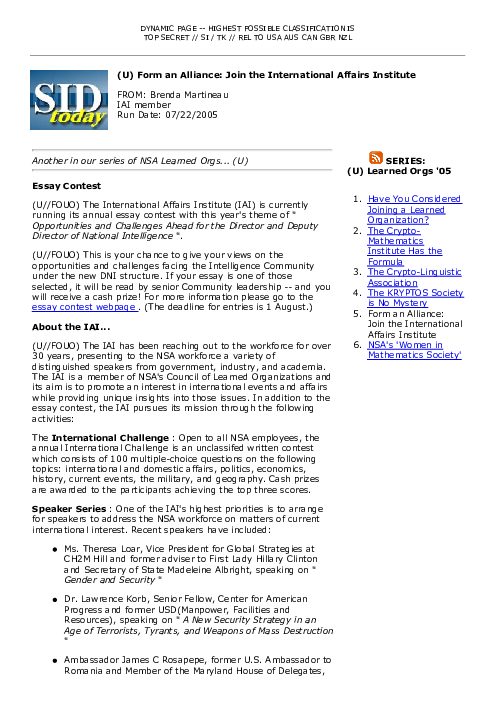 DYNAMIC PAGE -- HIGHEST POSSIBLE CLASSIFICATION IS
TOP SECRET // SI / TK // REL TO USA AUS CAN GBR NZL

SID today

(U) Form an Alliance: Join the International Affairs Institute

FROM: Brenda Martineau
IAI member
Run Date: 07/22/2005

Another in our series of NSA Learned Orgs... (U)

Essay Contest

(U//FOUO) The International Affairs Institute (IAI) is currently running its annual essay contest with this year's theme of " Opportunities and Challenges Ahead for the Director and Deputy Director of National Intelligence ".

(U//FOUO) This is your chance to give your views on the opportunities and challenges facing the Intelligence Community under the new DNI structure. If your essay is one of those selected, it will be read by senior Community leadership -- and you will receive a cash prize! For more information please go to the essay contest webpage . (The deadline for entries is 1 August.)

About the IAI...

(U//FOUO) The IAI has been reaching out to the workforce for over 30 years, presenting to the NSA workforce a variety of distinguished speakers from government, industry, and academia. The IAI is a member of NSA's Council of Learned Organizations and its aim is to promote an interest in international events and affairs while providing unique insights into those issues. In addition to the essay contest, the IAI pursues its mission through the following activities:

The International Challenge : Open to all NSA employees, the annual International Challenge is an unclassifed written contest which consists of 100 multiple-choice questions on the following topics: international and domestic affairs, politics, economics, history, current events, the military, and geography. Cash prizes are awarded to the participants achieving the top three scores.

Speaker Series : One of the IAI's highest priorities is to arrange for speakers to address the NSA workforce on matters of current international interest. Recent speakers have included:

• Ms. Theresa Loar, Vice President for Global Strategies at CH2M Hill and former adviser to First Lady Hillary Clinton and Secretary of State Madeleine Albright, speaking on " Gender and Security "

• Dr. Lawrence Korb, Senior Fellow, Center for American Progress and former USD(Manpower, Facilities and Resources), speaking on " A New Security Strategy in an Age of Terrorists, Tyrants, and Weapons of Mass Destruction "

• Ambassador James C Rosapepe, former U.S. Ambassador to Romania and Member of the Maryland House of Delegates,

SERIES:
(U) Learned Orgs '05

1. Have You Considered Joining a Learned Organization?
2. The Crypto-Mathematics Institute Has the Formula
3. The Crypto-Linguistic Association
4. The KRYPTOS Society is No Mystery
5. Form an Alliance: Join the International Affairs Institute
6. NSA's 'Women in Mathematics Society'